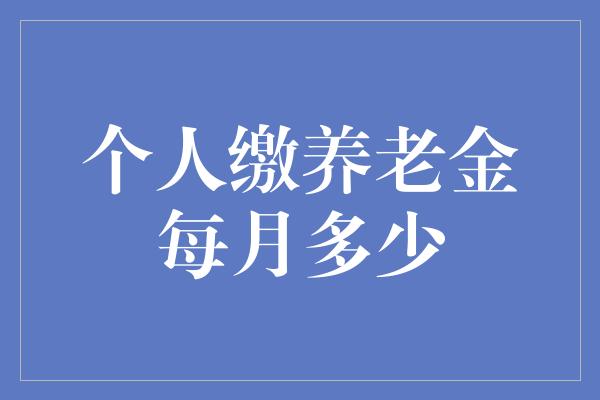 个人缴养老金
每月多少